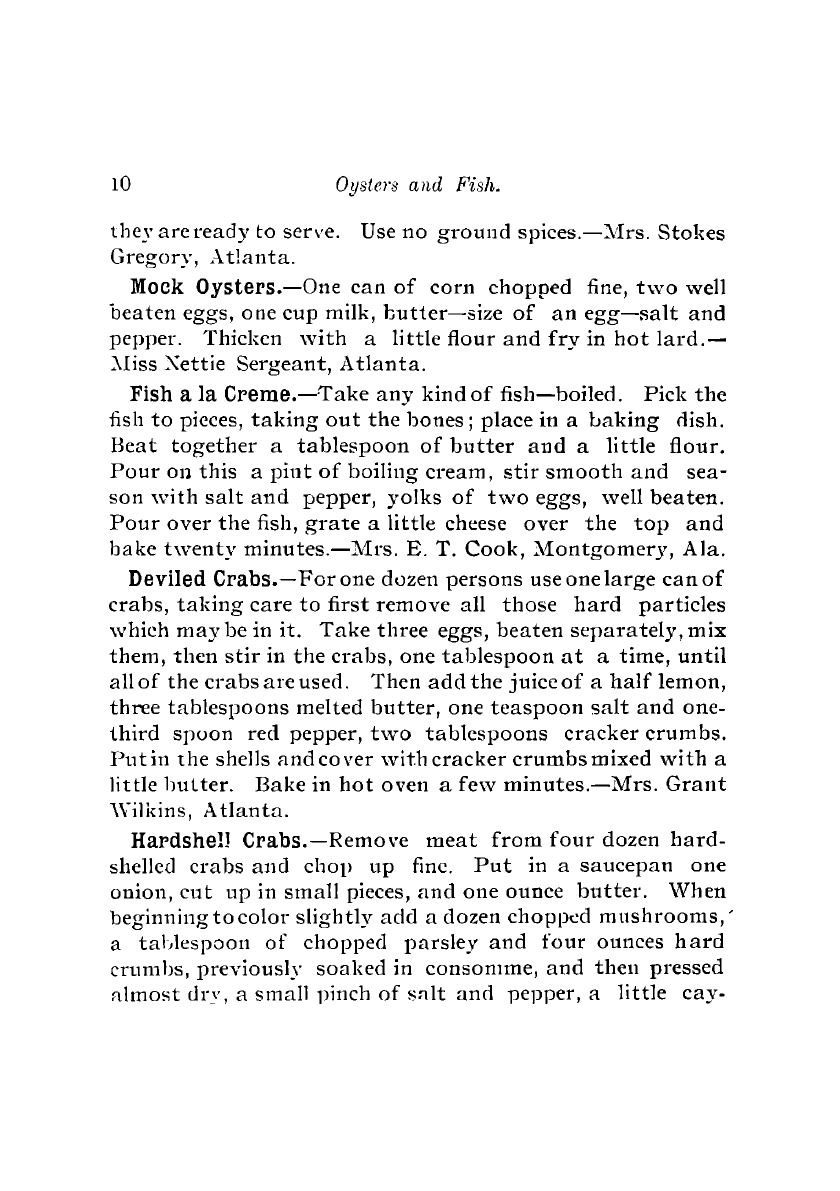 10

Oysters and Fish.

they are ready to serve. Use no ground spices.—Mrs. Stokes Gregory, Atlanta.

Mock Oysters.—One can of corn chopped fine, two well beaten eggs, one cup milk, butter—size of an egg—salt and pepper. Thicken with a little flour and fry in hot lard.—Miss Nettie Sergeant, Atlanta.

Fish a la Creme.—Take any kind of fish—boiled. Pick the fish to pieces, taking out the bones; place in a baking dish. Beat together a tablespoon of butter and a little flour. Pour on this a pint of boiling cream, stir smooth and season with salt and pepper, yolks of two eggs, well beaten. Pour over the fish, grate a little cheese over the top and bake twenty minutes.—Mrs. E. T. Cook, Montgomery, Ala.

Deviled Crabs.—For one dozen persons use one large can of crabs, taking care to first remove all those hard particles which may be in it. Take three eggs, beaten separately, mix them, then stir in the crabs, one tablespoon at a time, until all of the crabs are used. Then add the juice of a half lemon, three tablespoons melted butter, one teaspoon salt and one-third spoon red pepper, two tablespoons cracker crumbs. Put in the shells and cover with cracker crumbs mixed with a little butter. Bake in hot oven a few minutes.—Mrs. Grant Wilkins, Atlanta.

Hardshell Crabs.—Remove meat from four dozen hard-shelled crabs and chop up fine. Put in a saucepan one onion, cut up in small pieces, and one ounce butter. When beginning to color slightly add a dozen chopped mushrooms, a tablespoon of chopped parsley and four ounces hard crumbs, previously soaked in consomme, and then pressed almost dry, a small pinch of salt and pepper, a little cay-